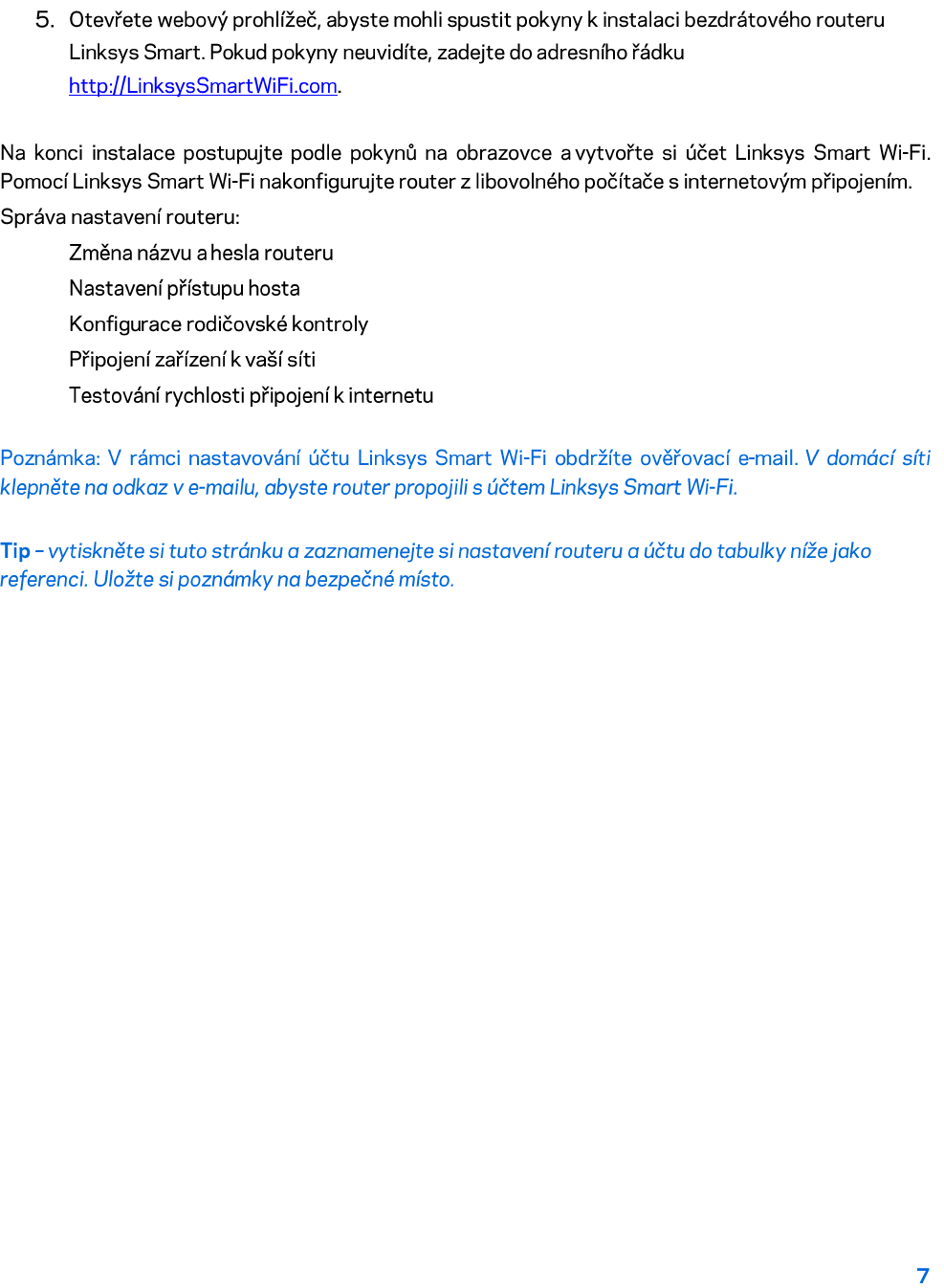 5. Otevřete webový prohlížeč, abyste mohli spustit pokyny k instalaci bezdrátového routeru Linksys Smart. Pokud pokyny neuvidíte, zadejte do adresního řádku http://LinksysSmartWiFi.com.

Na konci instalace postupujte podle pokynů na obrazovce a vytvořte si účet Linksys Smart Wi-Fi. Pomocí Linksys Smart Wi-Fi nakonfigurujte router z libovolného počítače s internetovým připojením.

Správa nastavení routeru:

Změna názvu a hesla routeru

Nastavení přístupu hosta

Konfigurace rodičovské kontroly

Připojení zařízení k vaší síti

Testování rychlosti připojení k internetu

Poznámka: V rámci nastavování účtu Linksys Smart Wi-Fi obdržíte ověřovací e-mail. V domácí síti klepněte na odkaz v e-mailu, abyste router propojili s účtem Linksys Smart Wi-Fi.

Tip – vytiskněte si tuto stránku a zaznamenejte si nastavení routeru a účtu do tabulky níže jako referenci. Uložte si poznámky na bezpečné místo.

7